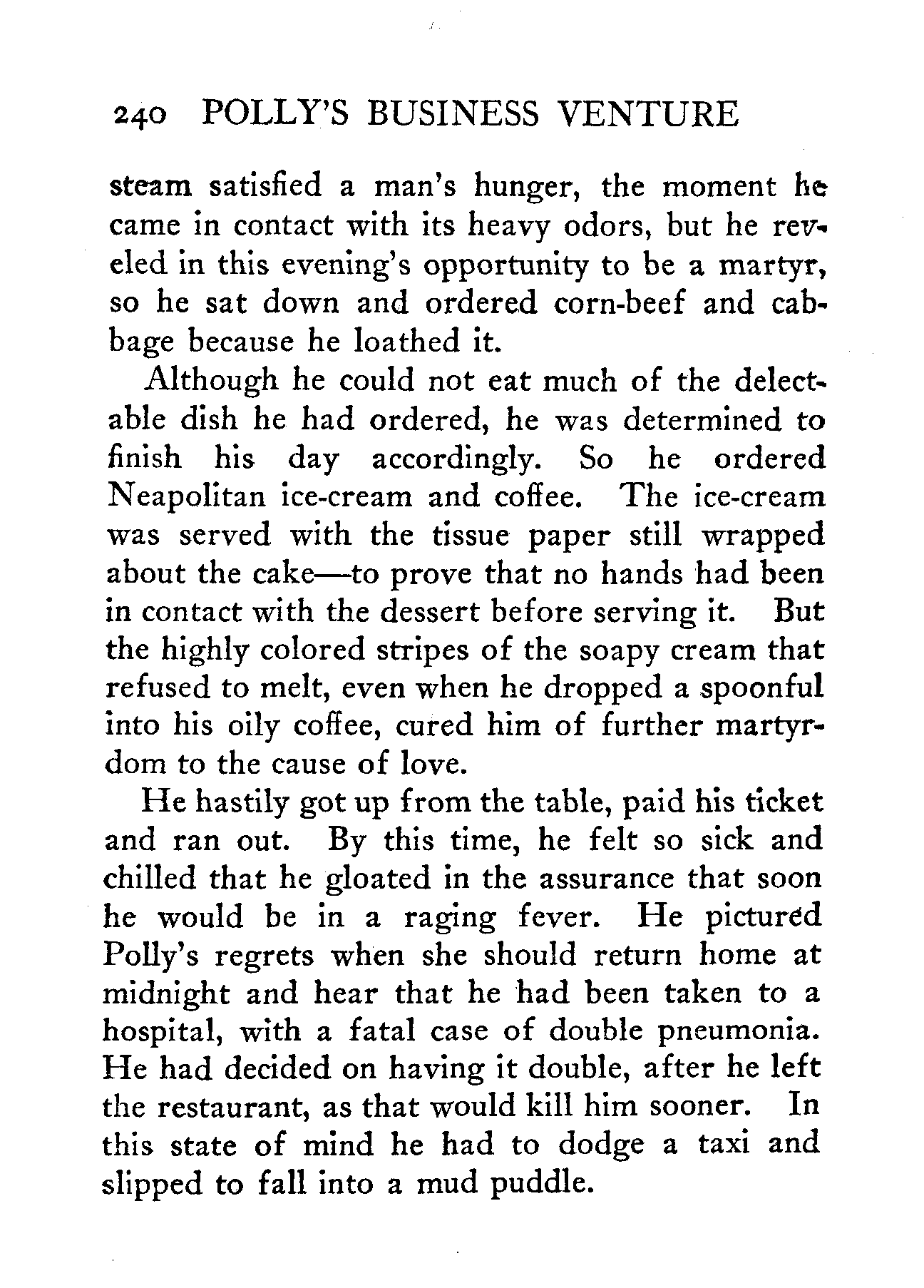 240 POLLY'S BUSINESS VENTURE

steam satisfied a man's hunger, the moment he came in contact with its heavy odors, but he reveled in this evening's opportunity to be a martyr, so he sat down and ordered corn-beef and cabbage because he loathed it.

Although he could not eat much of the delectable dish he had ordered, he was determined to finish his day accordingly. So he ordered Neapolitan ice-cream and coffee. The ice-cream was served with the tissue paper still wrapped about the cake—to prove that no hands had been in contact with the dessert before serving it. But the highly colored stripes of the soapy cream that refused to melt, even when he dropped a spoonful into his oily coffee, cured him of further martyrdom to the cause of love.

He hastily got up from the table, paid his ticket and ran out. By this time, he felt so sick and chilled that he gloated in the assurance that soon he would be in a raging fever. He pictured Polly's regrets when she should return home at midnight and hear that he had been taken to a hospital, with a fatal case of double pneumonia. He had decided on having it double, after he left the restaurant, as that would kill him sooner. In this state of mind he had to dodge a taxi and slipped to fall into a mud puddle.